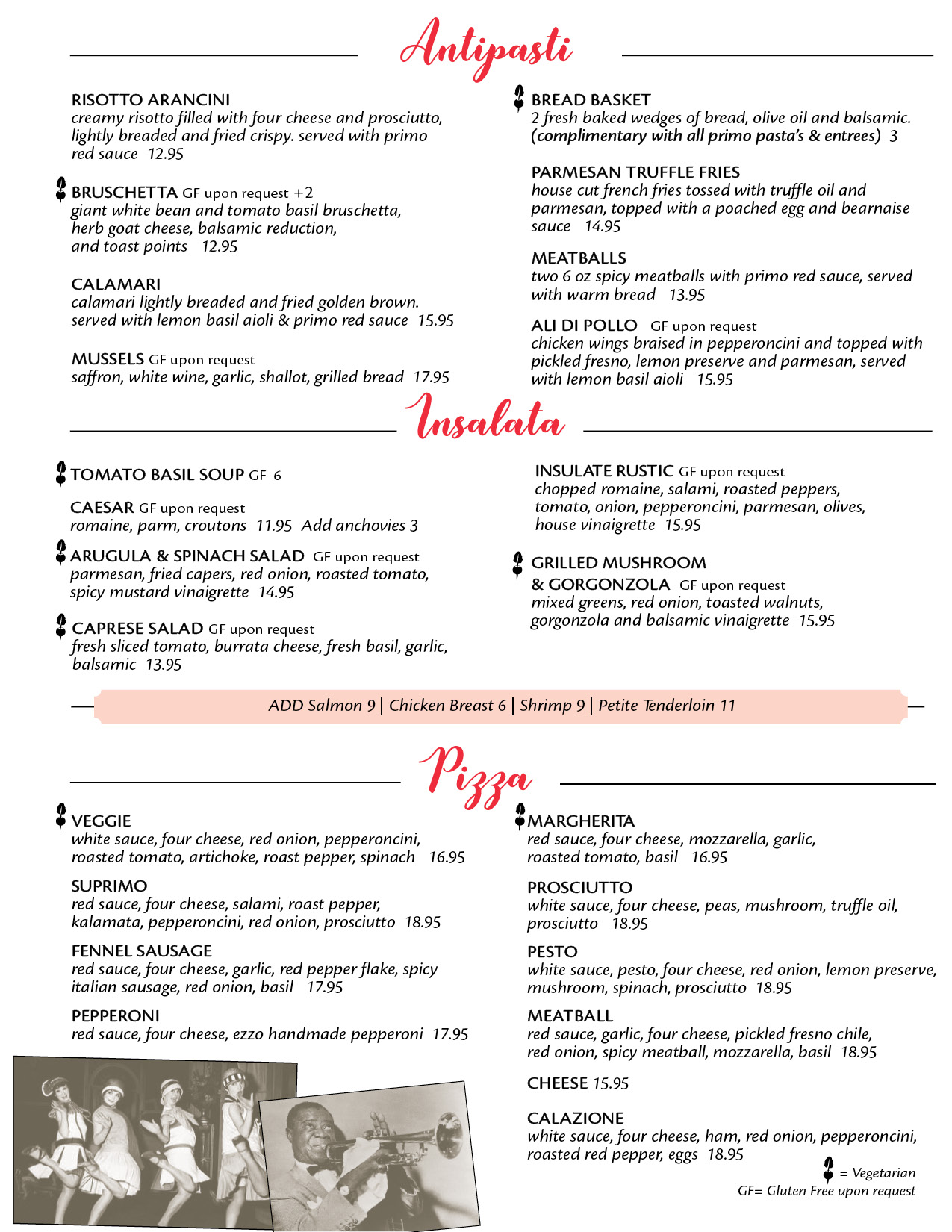 Antipasti

RISOTTO ARANCINI
creamy risotto filled with four cheese and prosciutto, lightly breaded and fried crispy. served with primo red sauce 12.95

BRUSCHETTA GF upon request +2
giant white bean and tomato basil bruschetta, herb goat cheese, balsamic reduction, and toast points 12.95

CALAMARI
calamari lightly breaded and fried golden brown. served with lemon basil aioli & primo red sauce 15.95

MUSSELS GF upon request
saffron, white wine, garlic, shallot, grilled bread 17.95

BREAD BASKET
2 fresh baked wedges of bread, olive oil and balsamic. (complimentary with all primo pasta's & entrees) 3

PARMESAN TRUFFLE FRIES
house cut french fries tossed with truffle oil and parmesan, topped with a poached egg and bearnaise sauce 14.95

MEATBALLS
two 6 oz spicy meatballs with primo red sauce, served with warm bread 13.95

ALI DI POLLO GF upon request
chicken wings braised in pepperoncini and topped with pickled fresno, lemon preserve and parmesan, served with lemon basil aioli 15.95

Insalata

TOMATO BASIL SOUP GF 6

CAESAR GF upon request
romaine, parm, croutons 11.95 Add anchovies 3

ARUGULA & SPINACH SALAD GF upon request
parmesan, fried capers, red onion, roasted tomato, spicy mustard vinaigrette 14.95

CAPRESE SALAD GF upon request
fresh sliced tomato, burrata cheese, fresh basil, garlic, balsamic 13.95

INSULATE RUSTIC GF upon request
chopped romaine, salami, roasted peppers, tomato, onion, pepperoncini, parmesan, olives, house vinaigrette 15.95

GRILLED MUSHROOM & GORGONZOLA GF upon request
mixed greens, red onion, toasted walnuts, gorgonzola and balsamic vinaigrette 15.95

ADD Salmon 9 | Chicken Breast 6 | Shrimp 9 | Petite Tenderloin 11

Pizza

VEGGIE
white sauce, four cheese, red onion, pepperoncini, roasted tomato, artichoke, roast pepper, spinach 16.95

SUPRIMO
red sauce, four cheese, salami, roast pepper, kalamata, pepperoncini, red onion, prosciutto 18.95

FENNEL SAUSAGE
red sauce, four cheese, garlic, red pepper flake, spicy italian sausage, red onion, basil 17.95

PEPPERONI
red sauce, four cheese, ezzo handmade pepperoni 17.95

MARGHERITA
red sauce, four cheese, mozzarella, garlic, roasted tomato, basil 16.95

PROSCIUTTO
white sauce, four cheese, peas, mushroom, truffle oil, prosciutto 18.95

PESTO
white sauce, pesto, four cheese, red onion, lemon preserve, mushroom, spinach, prosciutto 18.95

MEATBALL
red sauce, garlic, four cheese, pickled fresno chile, red onion, spicy meatball, mozzarella, basil 18.95

CHEESE 15.95

CALAZIONE
white sauce, four cheese, ham, red onion, pepperoncini, roasted red pepper, eggs 18.95

= Vegetarian
GF= Gluten Free upon request